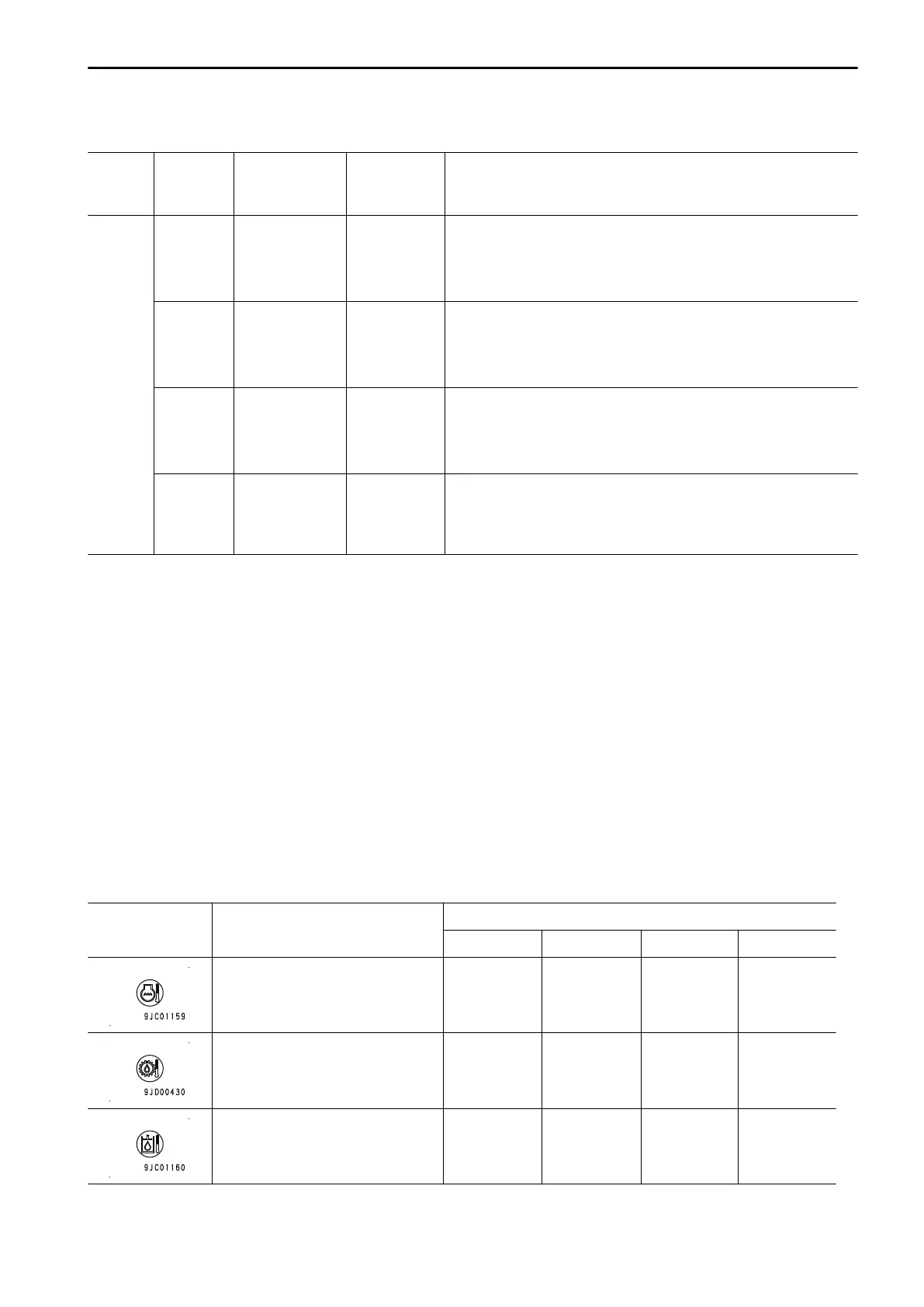 9JC01159

9JD00430

9JC01160